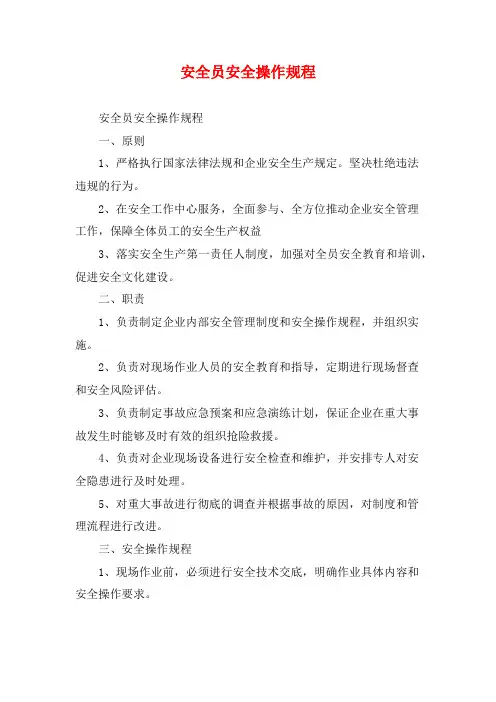 安全员安全操作规程

安全员安全操作规程

一、原则

1、严格执行国家法律法规和企业安全生产规定。坚决杜绝违法违规的行为。

2、在安全工作中心服务，全面参与、全方位推动企业安全管理工作，保障全体员工的安全生产权益

3、落实安全生产第一责任人制度，加强对全员安全教育和培训，促进安全文化建设。

二、职责

1、负责制定企业内部安全管理制度和安全操作规程，并组织实施。

2、负责对现场作业人员的安全教育和指导，定期进行现场督查和安全风险评估。

3、负责制定事故应急预案和应急演练计划，保证企业在重大事故发生时能够及时有效的组织抢险救援。

4、负责对企业现场设备进行安全检查和维护，并安排专人对安全隐患进行及时处理。

5、对重大事故进行彻底的调查并根据事故的原因，对制度和管理流程进行改进。

三、安全操作规程

1、现场作业前，必须进行安全技术交底，明确作业具体内容和安全操作要求。